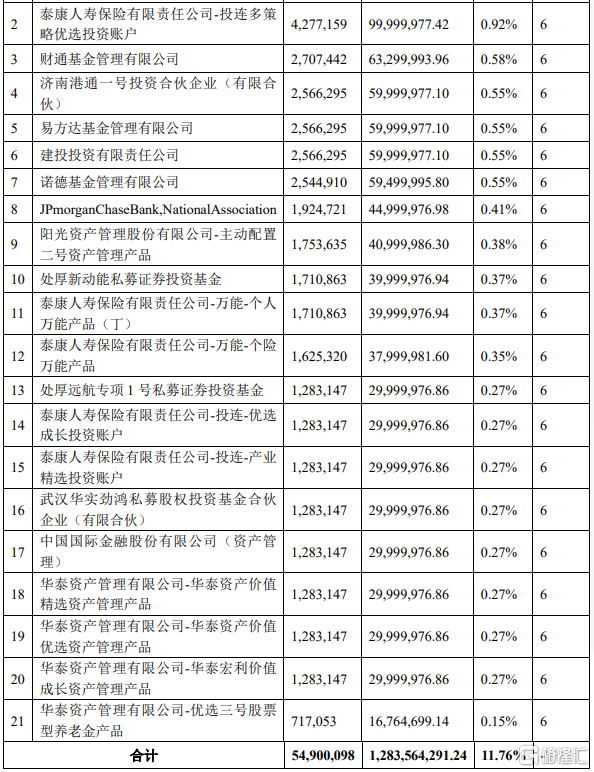 | 2 | 泰康人寿保险有限责任公司-投连多策略优选投资账户 | 4,277,159 | 99,999,977.42 | 0.92% | 6 |
|---|---|---|---|---|---|
| 3 | 财通基金管理有限公司 | 2,707,442 | 63,299,993.96 | 0.58% | 6 |
| 4 | 济南港通一号投资合伙企业（有限合伙） | 2,566,295 | 59,999,977.10 | 0.55% | 6 |
| 5 | 易方达基金管理有限公司 | 2,566,295 | 59,999,977.10 | 0.55% | 6 |
| 6 | 建投投资有限责任公司 | 2,566,295 | 59,999,977.10 | 0.55% | 6 |
| 7 | 诺德基金管理有限公司 | 2,544,910 | 59,499,995.80 | 0.55% | 6 |
| 8 | JPmorganChaseBank,NationalAssociation | 1,924,721 | 44,999,976.98 | 0.41% | 6 |
| 9 | 阳光资产管理股份有限公司-主动配置二号资产管理产品 | 1,753,635 | 40,999,986.30 | 0.38% | 6 |
| 10 | 处厚新动能私募证券投资基金 | 1,710,863 | 39,999,976.94 | 0.37% | 6 |
| 11 | 泰康人寿保险有限责任公司-万能-个人万能产品（丁） | 1,710,863 | 39,999,976.94 | 0.37% | 6 |
| 12 | 泰康人寿保险有限责任公司-万能-个险万能产品 | 1,625,320 | 37,999,981.60 | 0.35% | 6 |
| 13 | 处厚远航专项 1 号私募证券投资基金 | 1,283,147 | 29,999,976.86 | 0.27% | 6 |
| 14 | 泰康人寿保险有限责任公司-投连-优选成长投资账户 | 1,283,147 | 29,999,976.86 | 0.27% | 6 |
| 15 | 泰康人寿保险有限责任公司-投连-产业精选投资账户 | 1,283,147 | 29,999,976.86 | 0.27% | 6 |
| 16 | 武汉华实劲鸿私募股权投资基金合伙企业（有限合伙） | 1,283,147 | 29,999,976.86 | 0.27% | 6 |
| 17 | 中国国际金融股份有限公司（资产管理） | 1,283,147 | 29,999,976.86 | 0.27% | 6 |
| 18 | 华泰资产管理有限公司-华泰资产价值精选资产管理产品 | 1,283,147 | 29,999,976.86 | 0.27% | 6 |
| 19 | 华泰资产管理有限公司-华泰资产价值优选资产管理产品 | 1,283,147 | 29,999,976.86 | 0.27% | 6 |
| 20 | 华泰资产管理有限公司-华泰宏利价值成长资产管理产品 | 1,283,147 | 29,999,976.86 | 0.27% | 6 |
| 21 | 华泰资产管理有限公司-优选三号股票型养老金产品 | 717,053 | 16,764,699.14 | 0.15% | 6 |
| 合计 | | 54,900,098 | 1,283,564,291.24 | 11.76% | |

格隆汇